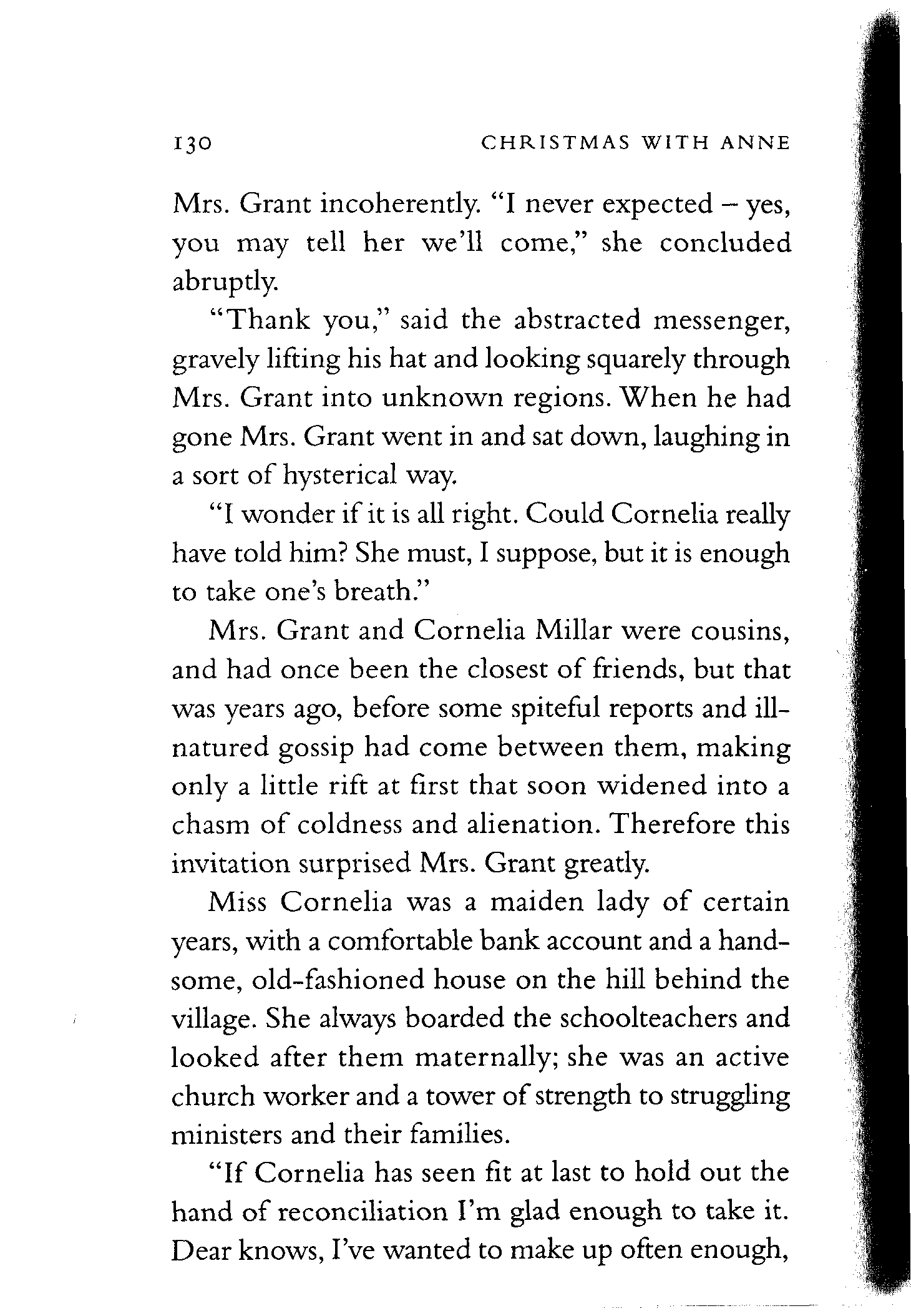 130 CHRISTMAS WITH ANNE

Mrs. Grant incoherently. "I never expected – yes, you may tell her we'll come," she concluded abruptly.

"Thank you," said the abstracted messenger, gravely lifting his hat and looking squarely through Mrs. Grant into unknown regions. When he had gone Mrs. Grant went in and sat down, laughing in a sort of hysterical way.

"I wonder if it is all right. Could Cornelia really have told him? She must, I suppose, but it is enough to take one's breath."

Mrs. Grant and Cornelia Millar were cousins, and had once been the closest of friends, but that was years ago, before some spiteful reports and ill-natured gossip had come between them, making only a little rift at first that soon widened into a chasm of coldness and alienation. Therefore this invitation surprised Mrs. Grant greatly.

Miss Cornelia was a maiden lady of certain years, with a comfortable bank account and a handsome, old-fashioned house on the hill behind the village. She always boarded the schoolteachers and looked after them maternally; she was an active church worker and a tower of strength to struggling ministers and their families.

"If Cornelia has seen fit at last to hold out the hand of reconciliation I'm glad enough to take it. Dear knows, I've wanted to make up often enough,